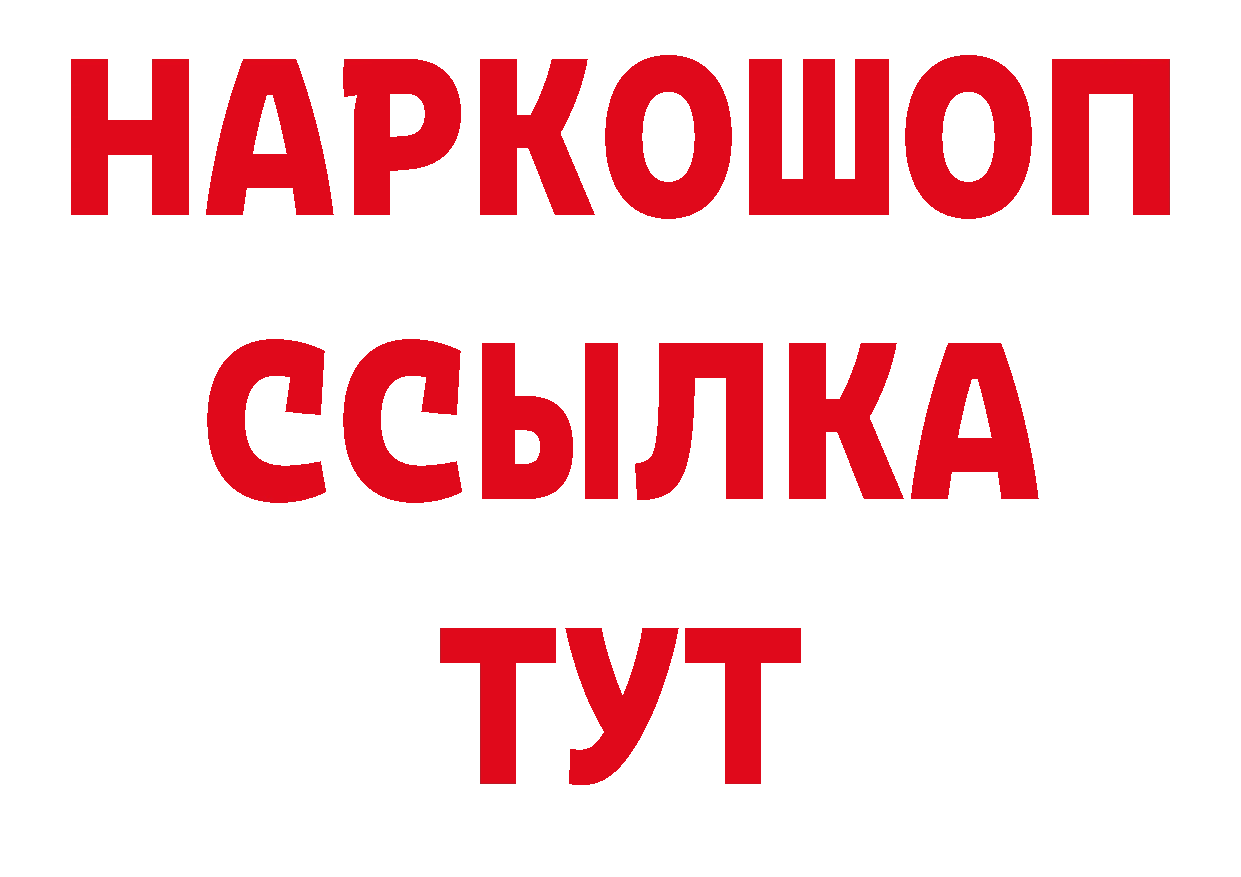 НАРКОШОП
ССЫЛКА
ТУТ